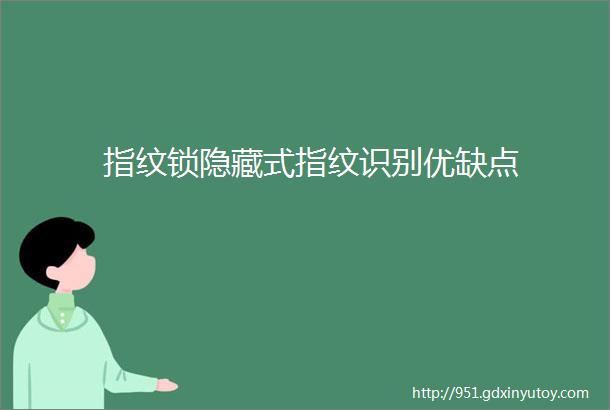 指纹锁隐藏式指纹识别优缺点

http://951.gdxinyutoy.com